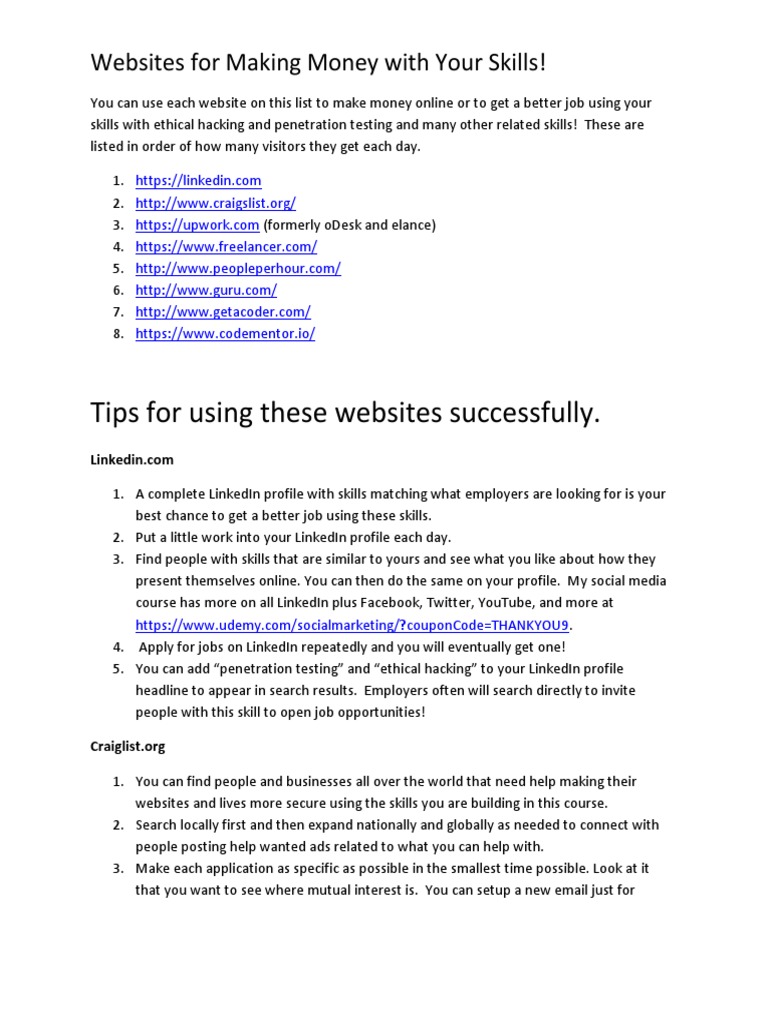 Websites for Making Money with Your Skills!

You can use each website on this list to make money online or to get a better job using your skills with ethical hacking and penetration testing and many other related skills! These are listed in order of how many visitors they get each day.

1. https://linkedin.com
2. http://www.craigslist.org/
3. https://upwork.com (formerly oDesk and elance)
4. https://www.freelancer.com/
5. http://www.peopleperhour.com/
6. http://www.guru.com/
7. http://www.getacoder.com/
8. https://www.codementor.io/

Tips for using these websites successfully.

Linkedin.com

1. A complete LinkedIn profile with skills matching what employers are looking for is your best chance to get a better job using these skills.
2. Put a little work into your LinkedIn profile each day.
3. Find people with skills that are similar to yours and see what you like about how they present themselves online. You can then do the same on your profile. My social media course has more on all LinkedIn plus Facebook, Twitter, YouTube, and more at https://www.udemy.com/socialmarketing/?couponCode=THANKYOU9.
4. Apply for jobs on LinkedIn repeatedly and you will eventually get one!
5. You can add "penetration testing" and "ethical hacking" to your LinkedIn profile headline to appear in search results. Employers often will search directly to invite people with this skill to open job opportunities!

Craiglist.org

1. You can find people and businesses all over the world that need help making their websites and lives more secure using the skills you are building in this course.
2. Search locally first and then expand nationally and globally as needed to connect with people posting help wanted ads related to what you can help with.
3. Make each application as specific as possible in the smallest time possible. Look at it that you want to see where mutual interest is. You can setup a new email just for